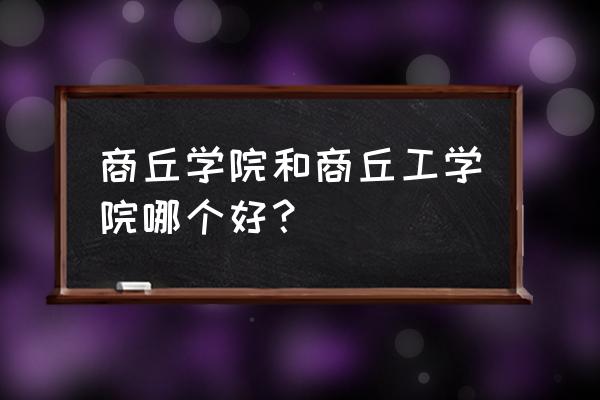 商丘学院和商丘工学院哪个好？